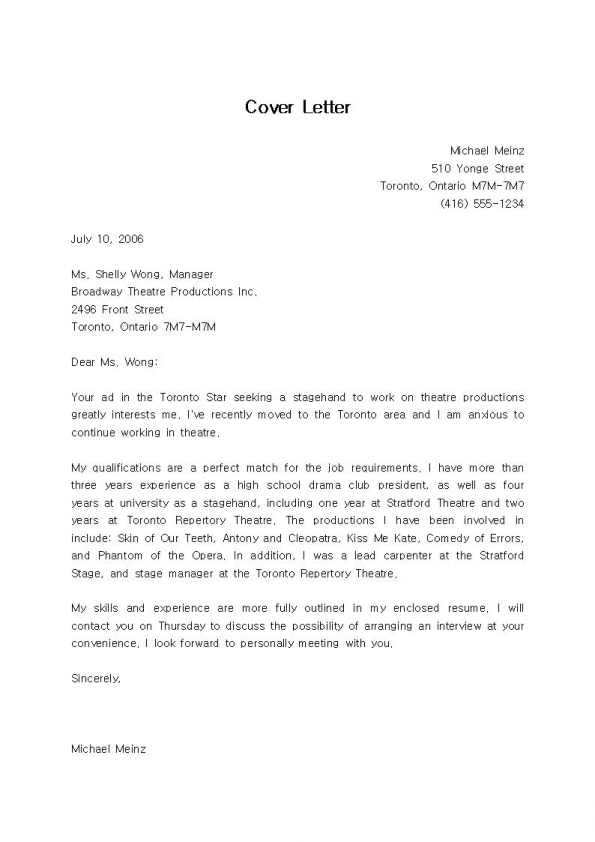 Cover Letter

Michael Meinz
510 Yonge Street
Toronto, Ontario M7M-7M7
(416) 555-1234

July 10, 2006

Ms. Shelly Wong, Manager
Broadway Theatre Productions Inc.
2496 Front Street
Toronto, Ontario 7M7-M7M

Dear Ms. Wong:

Your ad in the Toronto Star seeking a stagehand to work on theatre productions greatly interests me. I've recently moved to the Toronto area and I am anxious to continue working in theatre.

My qualifications are a perfect match for the job requirements. I have more than three years experience as a high school drama club president, as well as four years at university as a stagehand, including one year at Stratford Theatre and two years at Toronto Repertory Theatre. The productions I have been involved in include: Skin of Our Teeth, Antony and Cleopatra, Kiss Me Kate, Comedy of Errors, and Phantom of the Opera. In addition, I was a lead carpenter at the Stratford Stage, and stage manager at the Toronto Repertory Theatre.

My skills and experience are more fully outlined in my enclosed resume. I will contact you on Thursday to discuss the possibility of arranging an interview at your convenience. I look forward to personally meeting with you.

Sincerely,

Michael Meinz